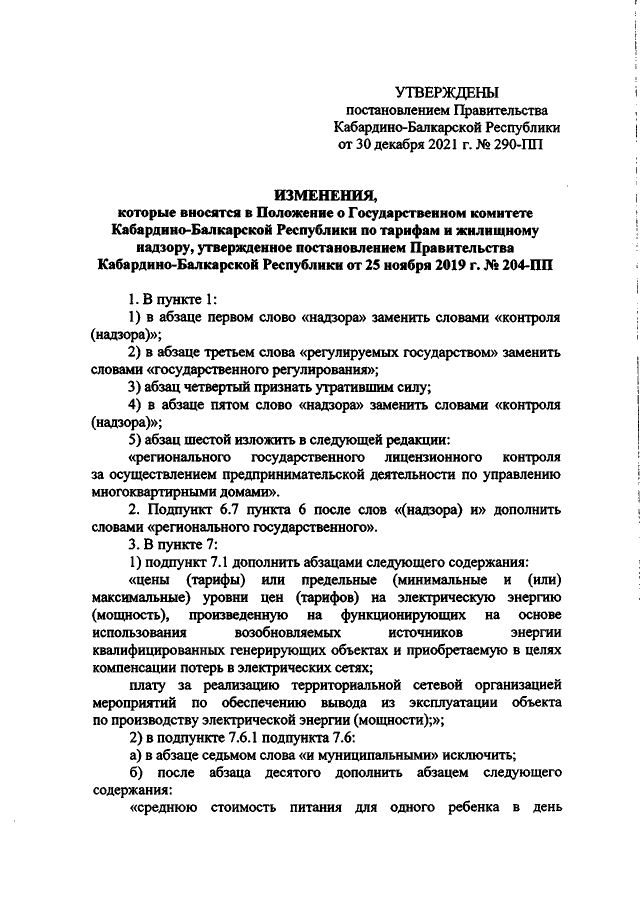 УТВЕРЖДЕНЫ
постановлением Правительства
Кабардино-Балкарской Республики
от 30 декабря 2021 г. № 290-ПП

ИЗМЕНЕНИЯ,
которые вносятся в Положение о Государственном комитете Кабардино-Балкарской Республики по тарифам и жилищному надзору, утвержденное постановлением Правительства Кабардино-Балкарской Республики от 25 ноября 2019 г. № 204-ПП

1. В пункте 1:

1) в абзаце первом слово «надзора» заменить словами «контроля (надзора)»;

2) в абзаце третьем слова «регулируемых государством» заменить словами «государственного регулирования»;

3) абзац четвертый признать утратившим силу;

4) в абзаце пятом слово «надзора» заменить словами «контроля (надзора)»;

5) абзац шестой изложить в следующей редакции:

«регионального государственного лицензионного контроля за осуществлением предпринимательской деятельности по управлению многоквартирными домами».

2. Подпункт 6.7 пункта 6 после слов «(надзора) и» дополнить словами «регионального государственного».

3. В пункте 7:

1) подпункт 7.1 дополнить абзацами следующего содержания:

«цены (тарифы) или предельные (минимальные и (или) максимальные) уровни цен (тарифов) на электрическую энергию (мощность), произведенную на функционирующих на основе использования возобновляемых источников энергии квалифицированных генерирующих объектах и приобретаемую в целях компенсации потерь в электрических сетях;

плату за реализацию территориальной сетевой организацией мероприятий по обеспечению вывода из эксплуатации объекта по производству электрической энергии (мощности);»;

2) в подпункте 7.6.1 подпункта 7.6:

а) в абзаце седьмом слова «и муниципальными» исключить;

б) после абзаца десятого дополнить абзацем следующего содержания:

«среднюю стоимость питания для одного ребенка в день